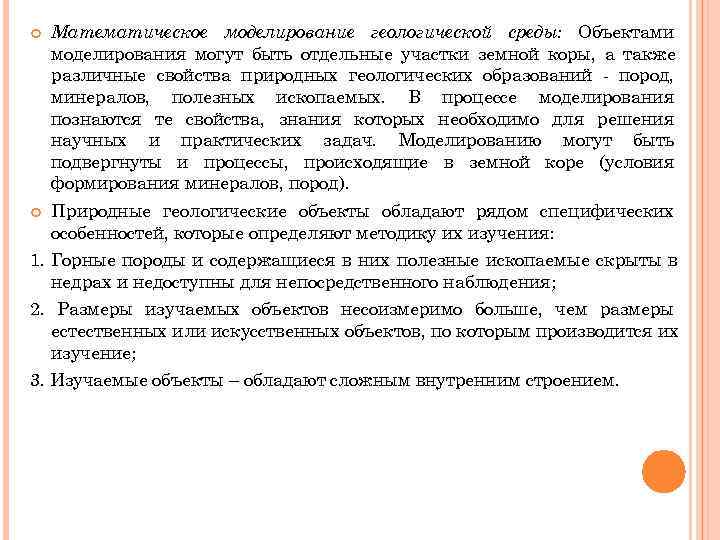 Математическое моделирование геологической среды: Объектами моделирования могут быть отдельные участки земной коры, а также различные свойства природных геологических образований - пород, минералов, полезных ископаемых. В процессе моделирования познаются те свойства, знания которых необходимо для решения научных и практических задач. Моделированию могут быть подвергнуты и процессы, происходящие в земной коре (условия формирования минералов, пород).

Природные геологические объекты обладают рядом специфических особенностей, которые определяют методику их изучения:

1. Горные породы и содержащиеся в них полезные ископаемые скрыты в недрах и недоступны для непосредственного наблюдения;

2. Размеры изучаемых объектов несоизмеримо больше, чем размеры естественных или искусственных объектов, по которым производится их изучение;

3. Изучаемые объекты – обладают сложным внутренним строением.